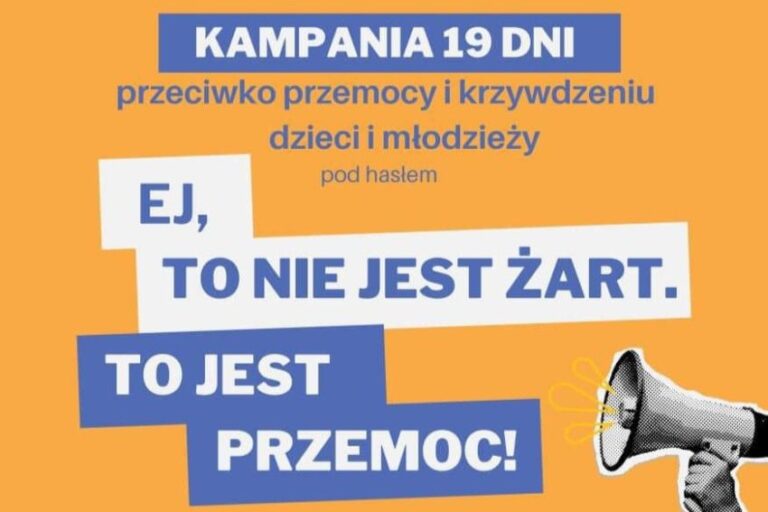 KAMPANIA 19 DNI
przeciwko przemocy i krzywdzeniu dzieci i młodzieży
pod hasłem

EJ,
TO NIE JEST ŻART.

TO JEST
PRZEMOC!